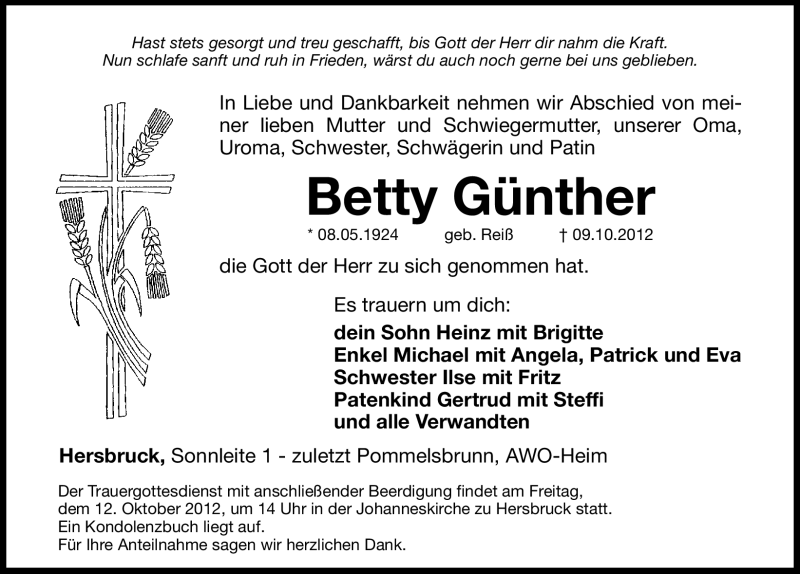 Hast stets gesorgt und treu geschafft, bis Gott der Herr dir nahm die Kraft.
Nun schlafe sanft und ruh in Frieden, wärst du auch noch gerne bei uns geblieben.

In Liebe und Dankbarkeit nehmen wir Abschied von meiner lieben Mutter und Schwiegermutter, unserer Oma, Uroma, Schwester, Schwägerin und Patin

Betty Günther

* 08.05.1924 geb. Reiß † 09.10.2012

die Gott der Herr zu sich genommen hat.

Es trauern um dich:
dein Sohn Heinz mit Brigitte
Enkel Michael mit Angela, Patrick und Eva
Schwester Ilse mit Fritz
Patenkind Gertrud mit Steffi
und alle Verwandten

Hersbruck, Sonnleite 1 - zuletzt Pommelsbrunn, AWO-Heim

Der Trauergottesdienst mit anschließender Beerdigung findet am Freitag, dem 12. Oktober 2012, um 14 Uhr in der Johanneskirche zu Hersbruck statt.
Ein Kondolenzbuch liegt auf.
Für Ihre Anteilnahme sagen wir herzlichen Dank.